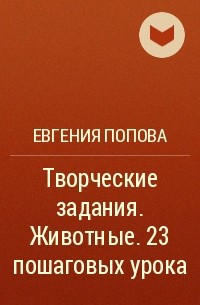 ЕВГЕНИЯ ПОПОВА

Творческие задания. Животные. 23 пошаговых урока